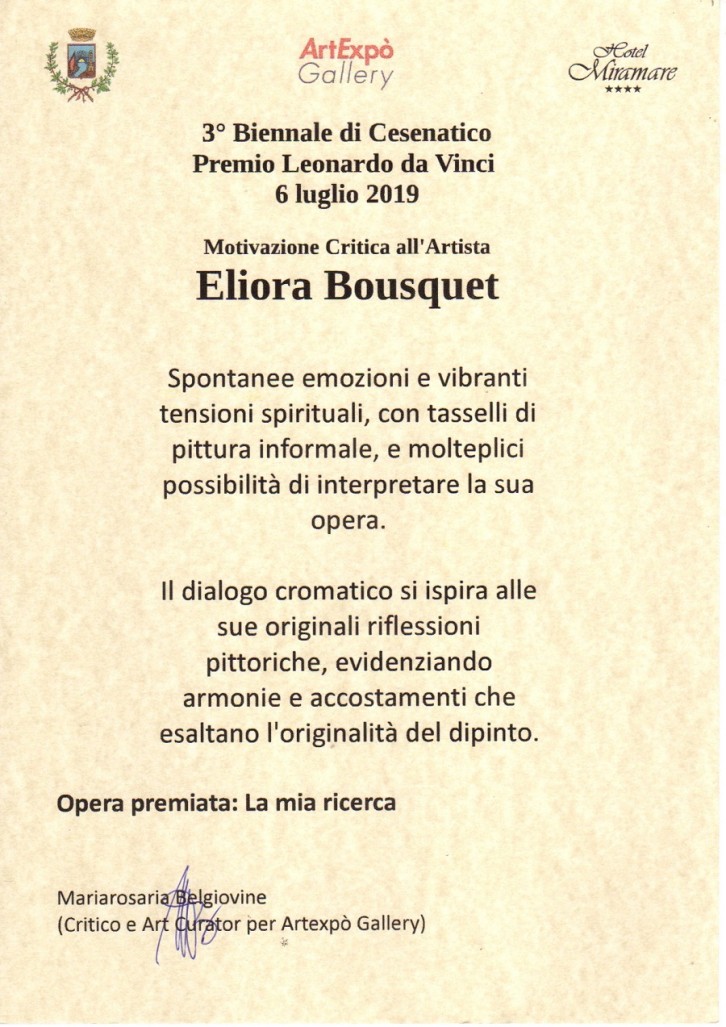 ArtExpò Gallery

Hotel Miramare
★★★★

3° Biennale di Cesenatico
Premio Leonardo da Vinci
6 luglio 2019

Motivazione Critica all'Artista
Eliora Bousquet

Spontanee emozioni e vibranti tensioni spirituali, con tasselli di pittura informale, e molteplici possibilità di interpretare la sua opera.

Il dialogo cromatico si ispira alle sue originali riflessioni pittoriche, evidenziando armonie e accostamenti che esaltano l'originalità del dipinto.

Opera premiata: La mia ricerca

Mariarosaria Belgiovine
(Critico e Art Curator per Artexpò Gallery)